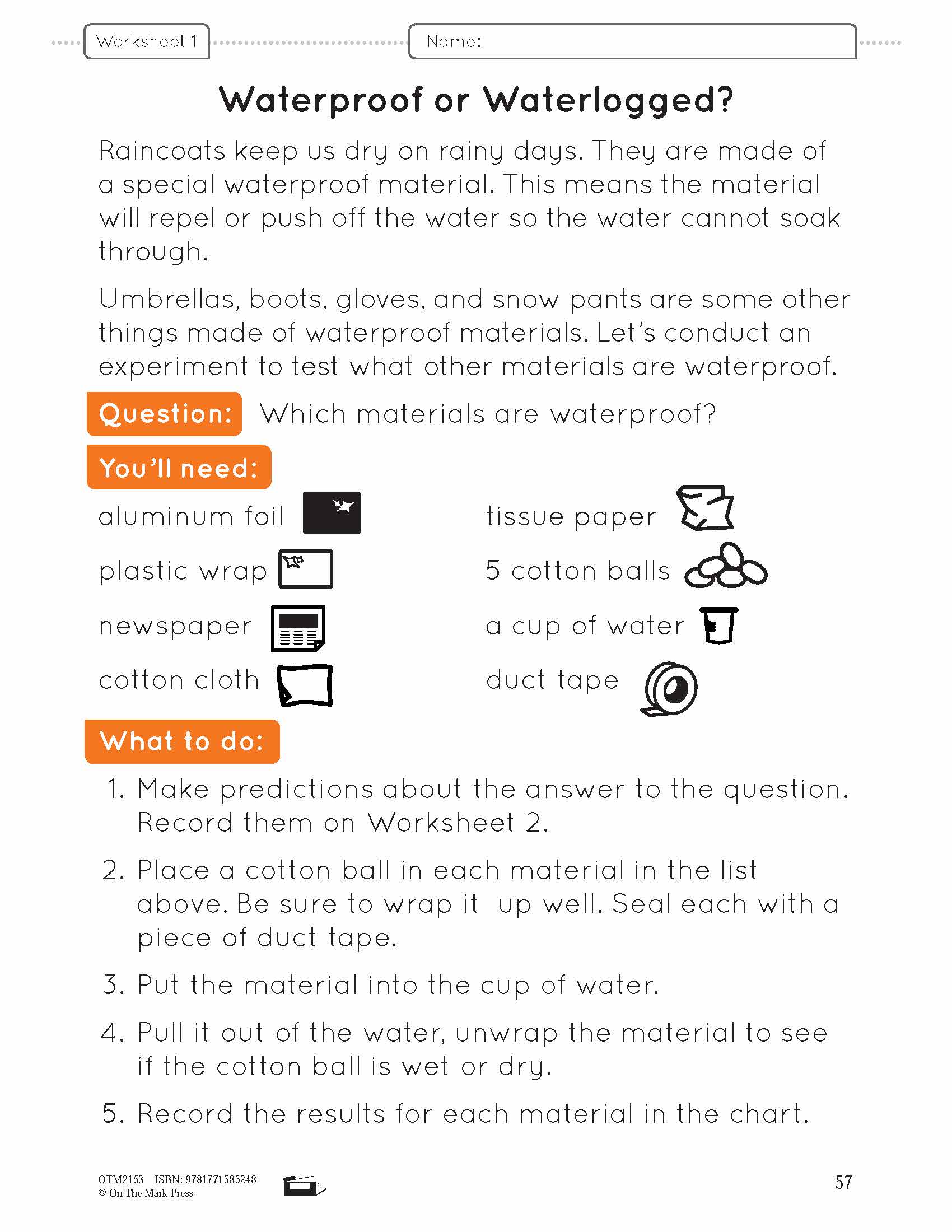 Worksheet 1

Name:

Waterproof or Waterlogged?

Raincoats keep us dry on rainy days. They are made of a special waterproof material. This means the material will repel or push off the water so the water cannot soak through.

Umbrellas, boots, gloves, and snow pants are some other things made of waterproof materials. Let's conduct an experiment to test what other materials are waterproof.

Question: Which materials are waterproof?

You'll need:

aluminum foil

plastic wrap

newspaper

cotton cloth

tissue paper

5 cotton balls

a cup of water

duct tape

What to do:

1. Make predictions about the answer to the question. Record them on Worksheet 2.

2. Place a cotton ball in each material in the list above. Be sure to wrap it up well. Seal each with a piece of duct tape.

3. Put the material into the cup of water.

4. Pull it out of the water, unwrap the material to see if the cotton ball is wet or dry.

5. Record the results for each material in the chart.

OTM2153 ISBN: 9781771585248
© On The Mark Press

57